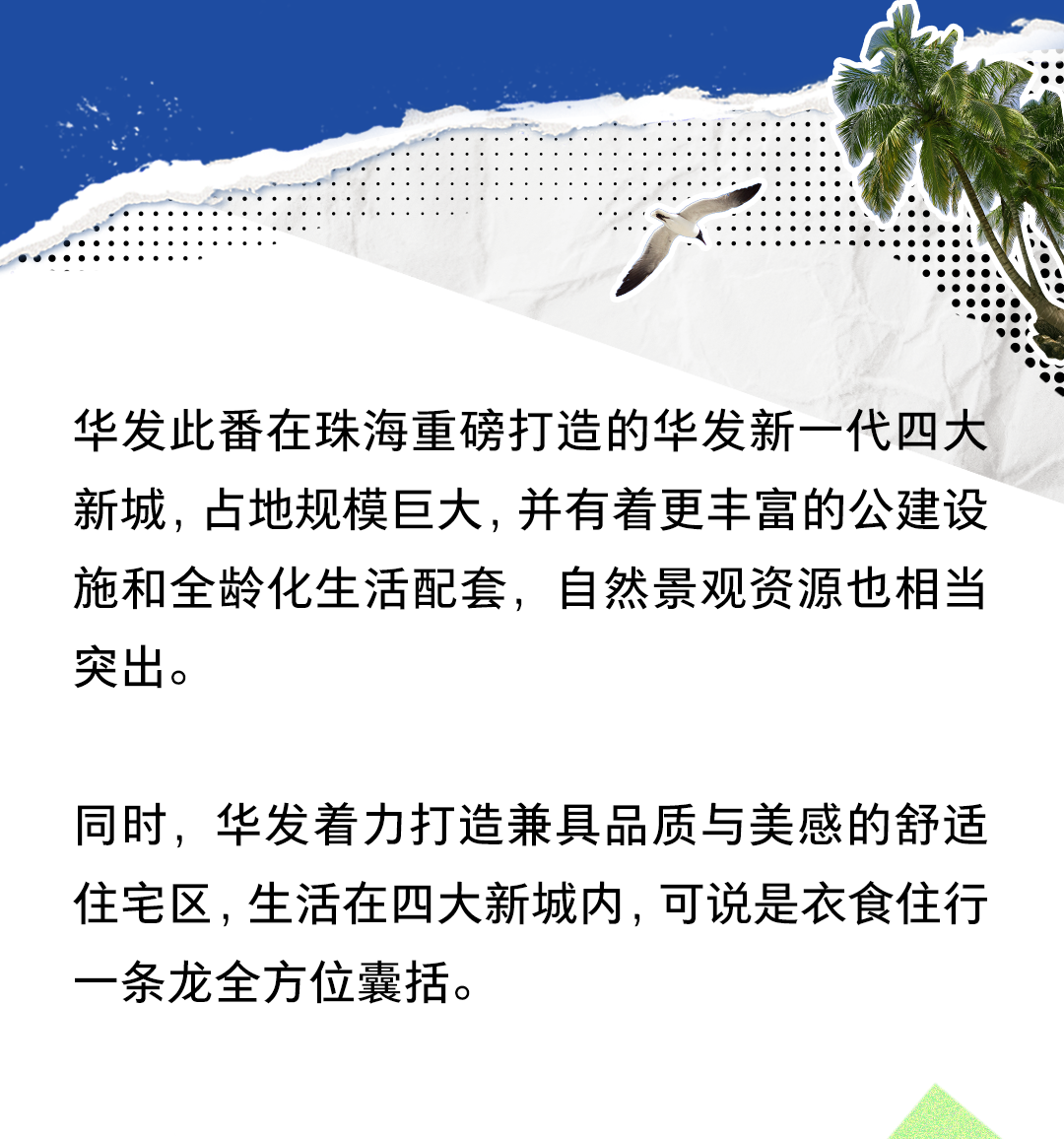 华发此番在珠海重磅打造的华发新一代四大新城，占地规模巨大，并有着更丰富的公建设施和全龄化生活配套，自然景观资源也相当突出。

同时，华发着力打造兼具品质与美感的舒适住宅区，生活在四大新城内，可说是衣食住行一条龙全方位囊括。